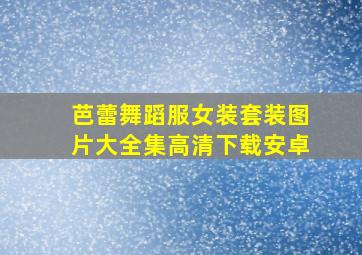 芭蕾舞蹈服女装套装图片大全集高清下载安卓